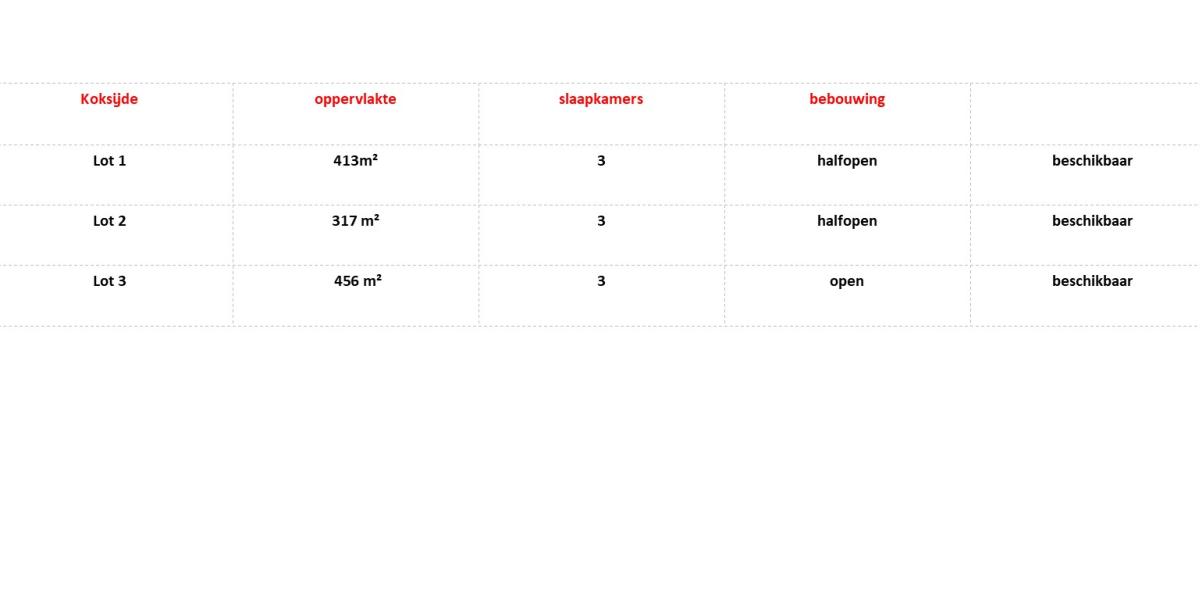 | Koksijde | oppervlakte | slaapkamers | bebouwing | |
|---|---|---|---|---|
| Lot 1 | 413m² | 3 | halfopen | beschikbaar |
| Lot 2 | 317 m² | 3 | halfopen | beschikbaar |
| Lot 3 | 456 m² | 3 | open | beschikbaar |